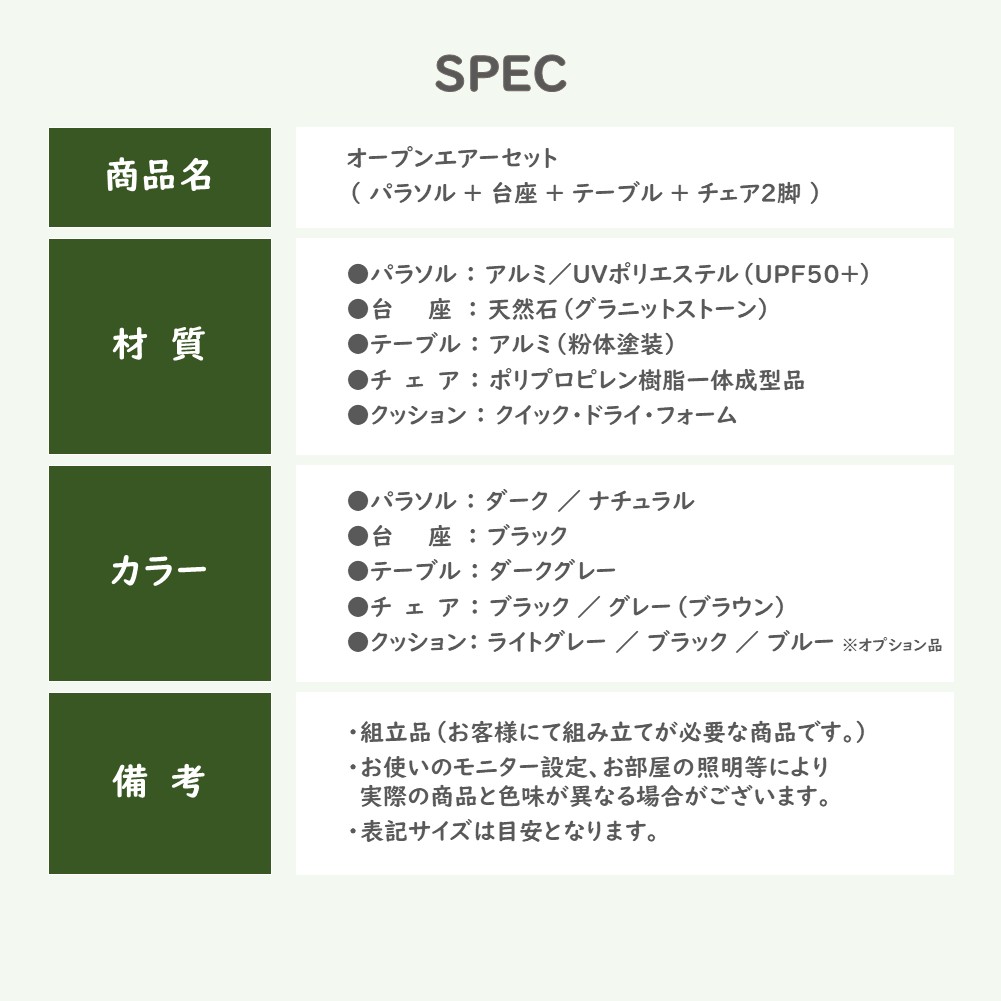 SPEC

| 商品名 | オープンエアーセット<br>（ パラソル ＋ 台座 ＋ テーブル ＋ チェア2脚 ） |
|---|---|
| 材 質 | ●パラソル ： アルミ／UVポリエステル（UPF50+）<br>●台　座 ： 天然石（グラニットストーン）<br>●テーブル ： アルミ（粉体塗装）<br>●チ ェ ア ： ポリプロピレン樹脂一体成型品<br>●クッション ： クイック・ドライ・フォーム |
| カラー | ●パラソル ： ダーク ／ ナチュラル<br>●台　座 ： ブラック<br>●テーブル ： ダークグレー<br>●チ ェ ア ： ブラック ／ グレー（ブラウン）<br>●クッション： ライトグレー ／ ブラック ／ ブルー ※オプション品 |
| 備 考 | ・組立品（お客様にて組み立てが必要な商品です。）<br>・お使いのモニター設定、お部屋の照明等により実際の商品と色味が異なる場合がございます。<br>・表記サイズは目安となります。 |